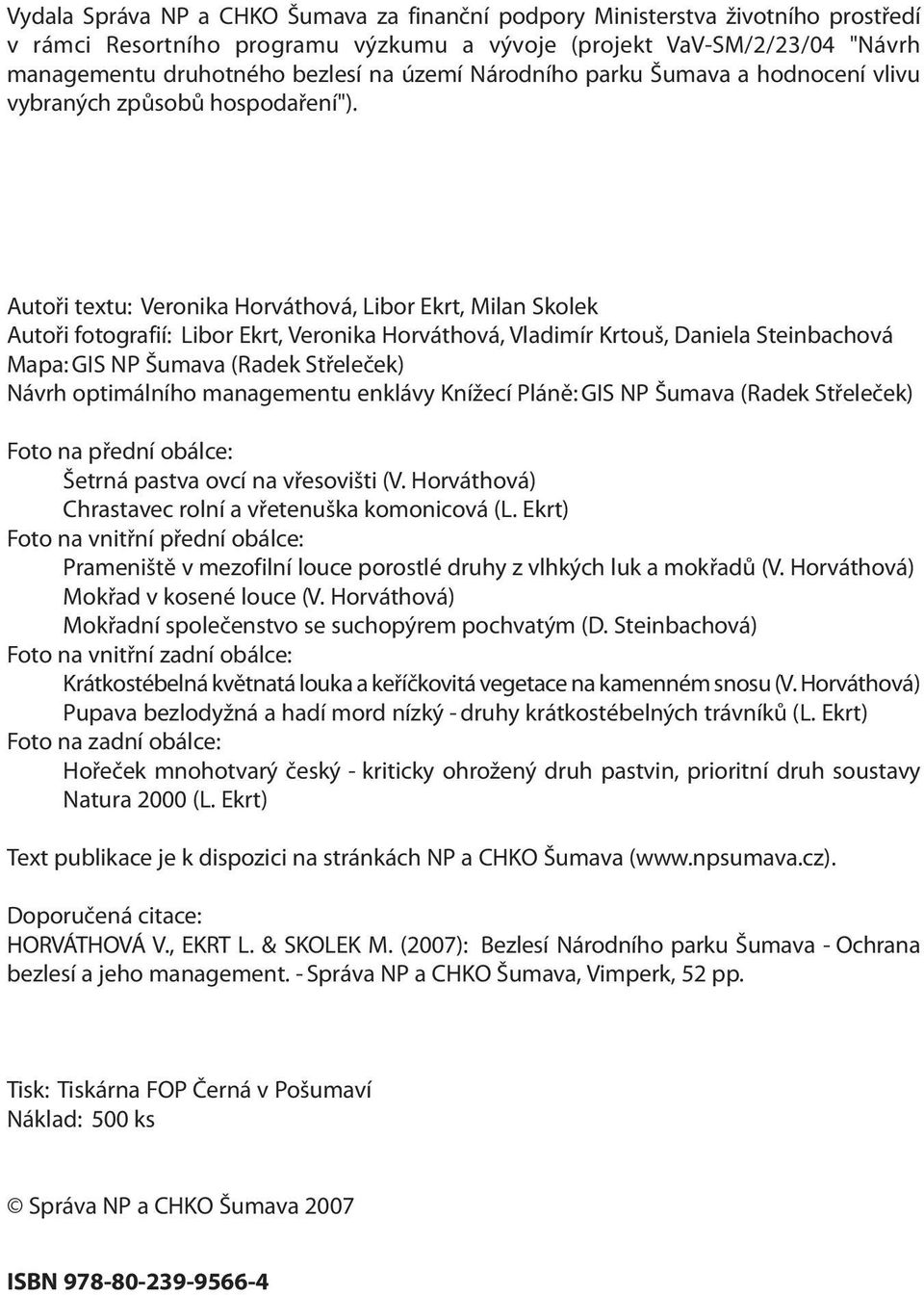 Vydala Správa NP a CHKO Šumava za finanční podpory Ministerstva životního prostředí v rámci Resortního programu výzkumu a vývoje (projekt VaV-SM/2/23/04 "Návrh managementu druhotného bezlesí na území Národního parku Šumava a hodnocení vlivu vybraných způsobů hospodaření").

Autoři textu: Veronika Horváthová, Libor Ekrt, Milan Skolek
Autoři fotografií: Libor Ekrt, Veronika Horváthová, Vladimír Krtouš, Daniela Steinbachová
Mapa: GIS NP Šumava (Radek Střeleček)
Návrh optimálního managementu enklávy Knížecí Pláně: GIS NP Šumava (Radek Střeleček)

Foto na přední obálce:
Šetrná pastva ovcí na vřesovišti (V. Horváthová)
Chrastavec rolní a vřetenuška komonicová (L. Ekrt)
Foto na vnitřní přední obálce:
Prameniště v mezofilní louce porostlé druhy z vlhkých luk a mokřadů (V. Horváthová)
Mokřad v kosené louce (V. Horváthová)
Mokřadní společenstvo se suchopýrem pochvatým (D. Steinbachová)
Foto na vnitřní zadní obálce:
Krátkostébelná květnatá louka a keříčkovitá vegetace na kamenném snosu (V. Horváthová)
Pupava bezlodyžná a hadí mord nízký - druhy krátkostébelných trávníků (L. Ekrt)
Foto na zadní obálce:
Hořeček mnohotvarý český - kriticky ohrožený druh pastvin, prioritní druh soustavy Natura 2000 (L. Ekrt)

Text publikace je k dispozici na stránkách NP a CHKO Šumava (www.npsumava.cz).

Doporučená citace:
HORVÁTHOVÁ V., EKRT L. & SKOLEK M. (2007): Bezlesí Národního parku Šumava - Ochrana bezlesí a jeho management. - Správa NP a CHKO Šumava, Vimperk, 52 pp.

Tisk: Tiskárna FOP Černá v Pošumaví
Náklad: 500 ks

© Správa NP a CHKO Šumava 2007

ISBN 978-80-239-9566-4